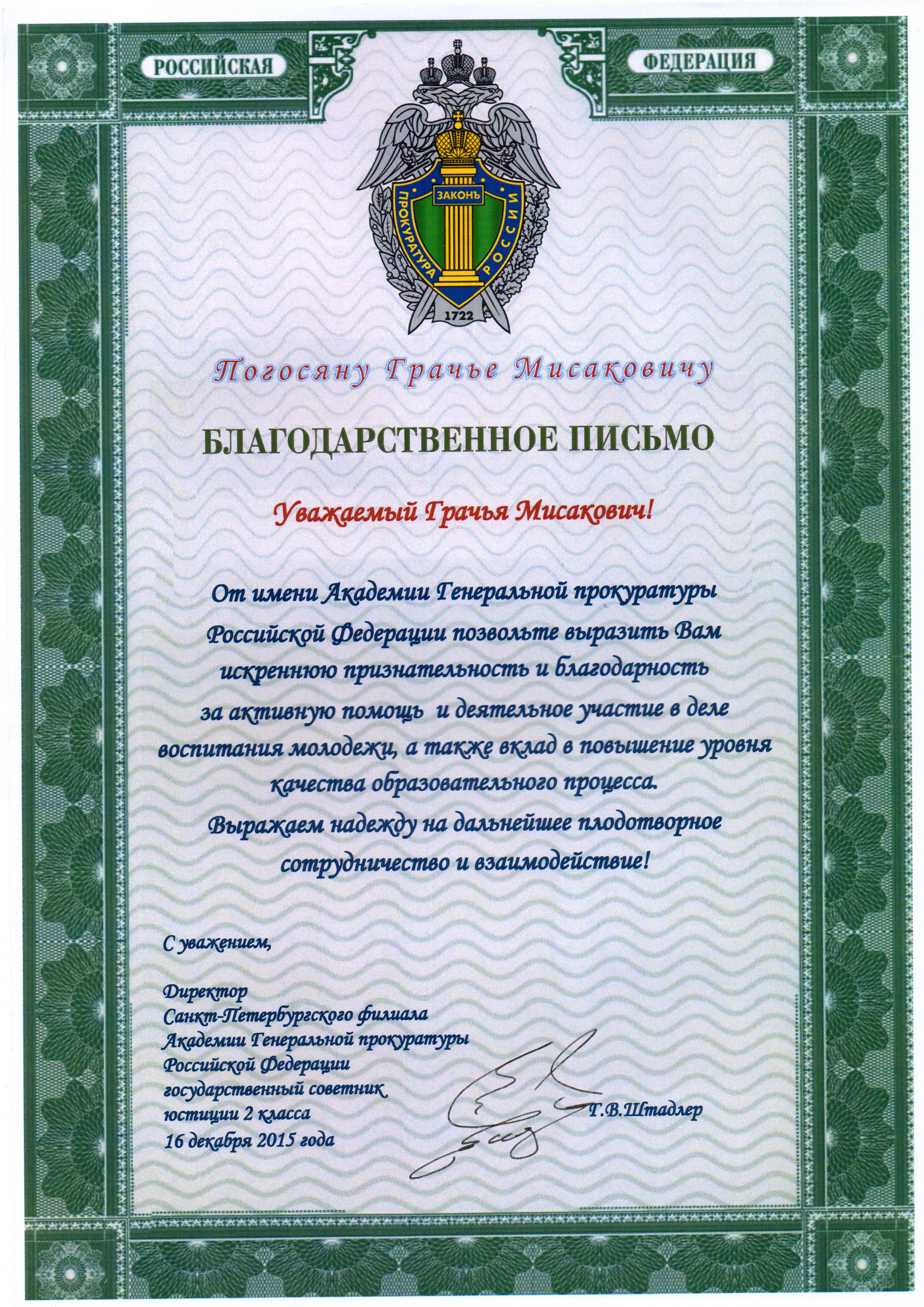 РОССИЙСКАЯ ФЕДЕРАЦИЯ

ЗАКОНЪ
ПРОКУРАТУРА РОССИИ
1722

Погосяну Грачье Мисаковичу

БЛАГОДАРСТВЕННОЕ ПИСЬМО

Уважаемый Грачья Мисакович!

От имени Академии Генеральной прокуратуры Российской Федерации позвольте выразить Вам искреннюю признательность и благодарность за активную помощь и деятельное участие в деле воспитания молодежи, а также вклад в повышение уровня качества образовательного процесса.
Выражаем надежду на дальнейшее плодотворное сотрудничество и взаимодействие!

С уважением,

Директор
Санкт-Петербургского филиала
Академии Генеральной прокуратуры
Российской Федерации
государственный советник
юстиции 2 класса
16 декабря 2015 года

Г.В.Штадлер